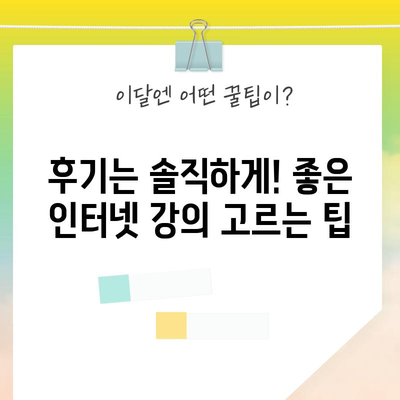 이달엔 어떤 꿀팁이?

후기는 솔직하게! 좋은 인터넷 강의 고르는 팁